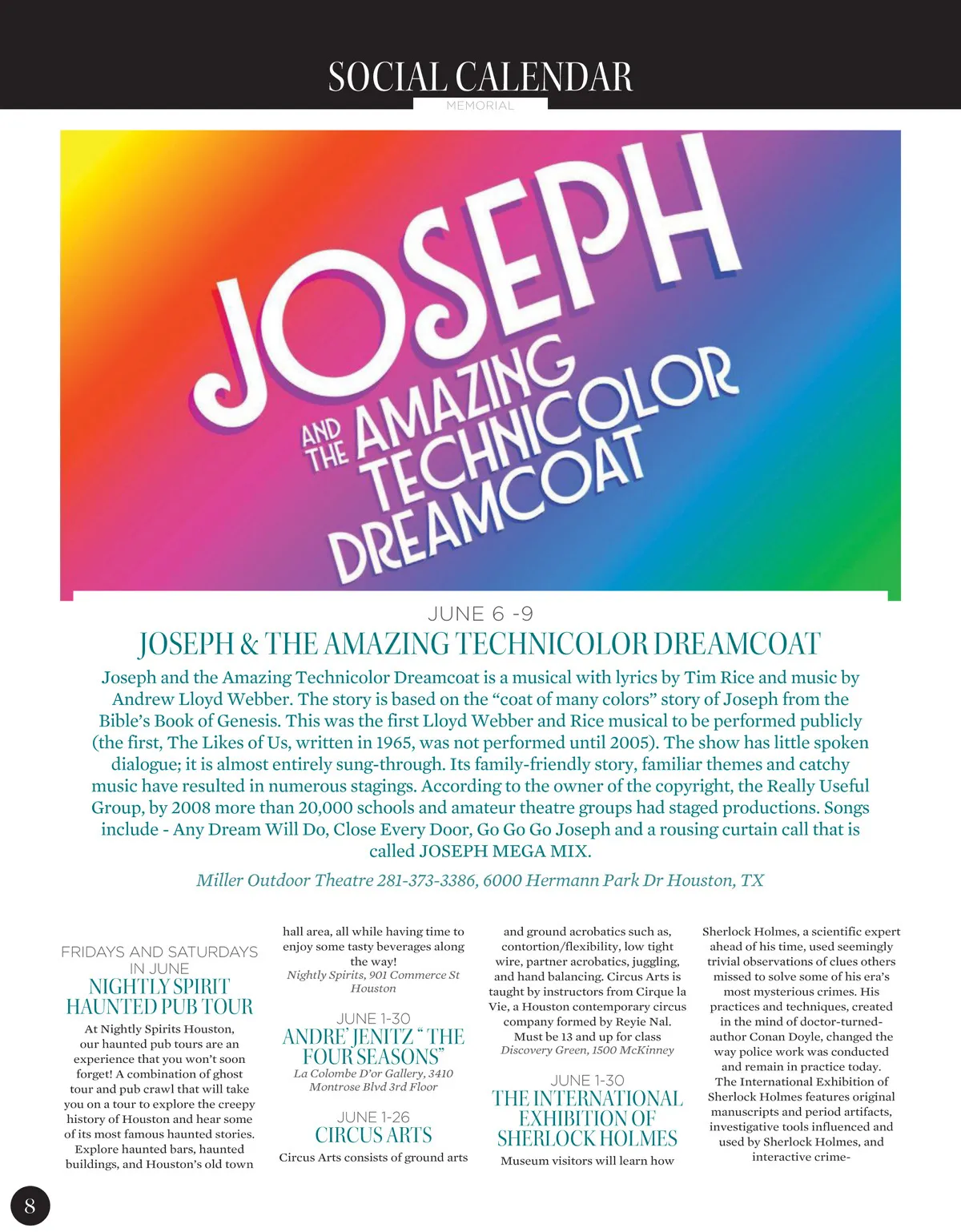 SOCIAL CALENDAR
MEMORIAL

JOSEPH
AND THE AMAZING TECHNICOLOR DREAMCOAT

JUNE 6 -9
JOSEPH & THE AMAZING TECHNICOLOR DREAMCOAT

Joseph and the Amazing Technicolor Dreamcoat is a musical with lyrics by Tim Rice and music by Andrew Lloyd Webber. The story is based on the “coat of many colors” story of Joseph from the Bible’s Book of Genesis. This was the first Lloyd Webber and Rice musical to be performed publicly (the first, The Likes of Us, written in 1965, was not performed until 2005). The show has little spoken dialogue; it is almost entirely sung-through. Its family-friendly story, familiar themes and catchy music have resulted in numerous stagings. According to the owner of the copyright, the Really Useful Group, by 2008 more than 20,000 schools and amateur theatre groups had staged productions. Songs include - Any Dream Will Do, Close Every Door, Go Go Go Joseph and a rousing curtain call that is called JOSEPH MEGA MIX.

Miller Outdoor Theatre 281-373-3386, 6000 Hermann Park Dr Houston, TX

FRIDAYS AND SATURDAYS IN JUNE
NIGHTLY SPIRIT HAUNTED PUB TOUR
At Nightly Spirits Houston, our haunted pub tours are an experience that you won’t soon forget! A combination of ghost tour and pub crawl that will take you on a tour to explore the creepy history of Houston and hear some of its most famous haunted stories. Explore haunted bars, haunted buildings, and Houston’s old town hall area, all while having time to enjoy some tasty beverages along the way!
Nightly Spirits, 901 Commerce St Houston

JUNE 1-30
ANDRE’ JENITZ “ THE FOUR SEASONS”
La Colombe D’or Gallery, 3410 Montrose Blvd 3rd Floor

JUNE 1-26
CIRCUS ARTS
Circus Arts consists of ground arts and ground acrobatics such as, contortion/flexibility, low tight wire, partner acrobatics, juggling, and hand balancing. Circus Arts is taught by instructors from Cirque la Vie, a Houston contemporary circus company formed by Reyie Nal. Must be 13 and up for class
Discovery Green, 1500 McKinney

JUNE 1-30
THE INTERNATIONAL EXHIBITION OF SHERLOCK HOLMES
Museum visitors will learn how Sherlock Holmes, a scientific expert ahead of his time, used seemingly trivial observations of clues others missed to solve some of his era’s most mysterious crimes. His practices and techniques, created in the mind of doctor-turned-author Conan Doyle, changed the way police work was conducted and remain in practice today. The International Exhibition of Sherlock Holmes features original manuscripts and period artifacts, investigative tools influenced and used by Sherlock Holmes, and interactive crime-

8